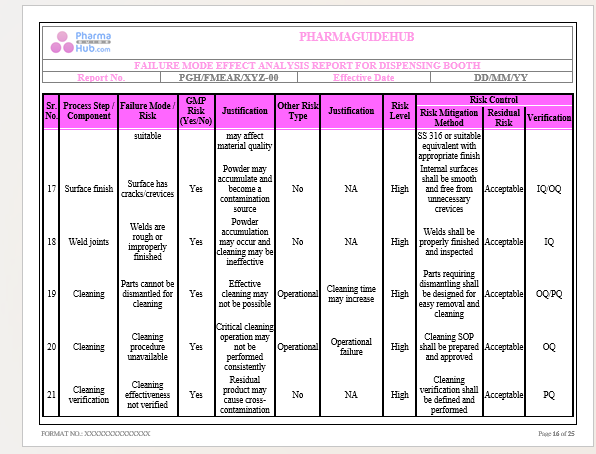 Pharma GUIDE Hub.com

PHARMAGUIDEHUB

FAILURE MODE EFFECT ANALYSIS REPORT FOR DISPENSING BOOTH

| Report No. | PGH/FMEAR/XYZ-00 | Effective Date | DD/MM/YY |
|---|---|---|---|

| Sr. No. | Process Step / Component | Failure Mode / Risk | GMP Risk (Yes/No) | Justification | Other Risk Type | Justification | Risk Level | Risk Control: Risk Mitigation Method | Risk Control: Residual Risk | Risk Control: Verification |
|---|---|---|---|---|---|---|---|---|---|---|
| | | suitable | | may affect material quality | | | | SS 316 or suitable equivalent with appropriate finish | | |
| 17 | Surface finish | Surface has cracks/crevices | Yes | Powder may accumulate and become a contamination source | No | NA | High | Internal surfaces shall be smooth and free from unnecessary crevices | Acceptable | IQ/OQ |
| 18 | Weld joints | Welds are rough or improperly finished | Yes | Powder accumulation may occur and cleaning may be ineffective | No | NA | High | Welds shall be properly finished and inspected | Acceptable | IQ |
| 19 | Cleaning | Parts cannot be dismantled for cleaning | Yes | Effective cleaning may not be possible | Operational | Cleaning time may increase | High | Parts requiring dismantling shall be designed for easy removal and cleaning | Acceptable | OQ/PQ |
| 20 | Cleaning | Cleaning procedure unavailable | Yes | Critical cleaning operation may not be performed consistently | Operational | Operational failure | High | Cleaning SOP shall be prepared and approved | Acceptable | OQ |
| 21 | Cleaning verification | Cleaning effectiveness not verified | Yes | Residual product may cause cross-contamination | No | NA | High | Cleaning verification shall be defined and performed | Acceptable | PQ |

FORMAT NO.: XXXXXXXXXXXXXX

Page 16 of 25